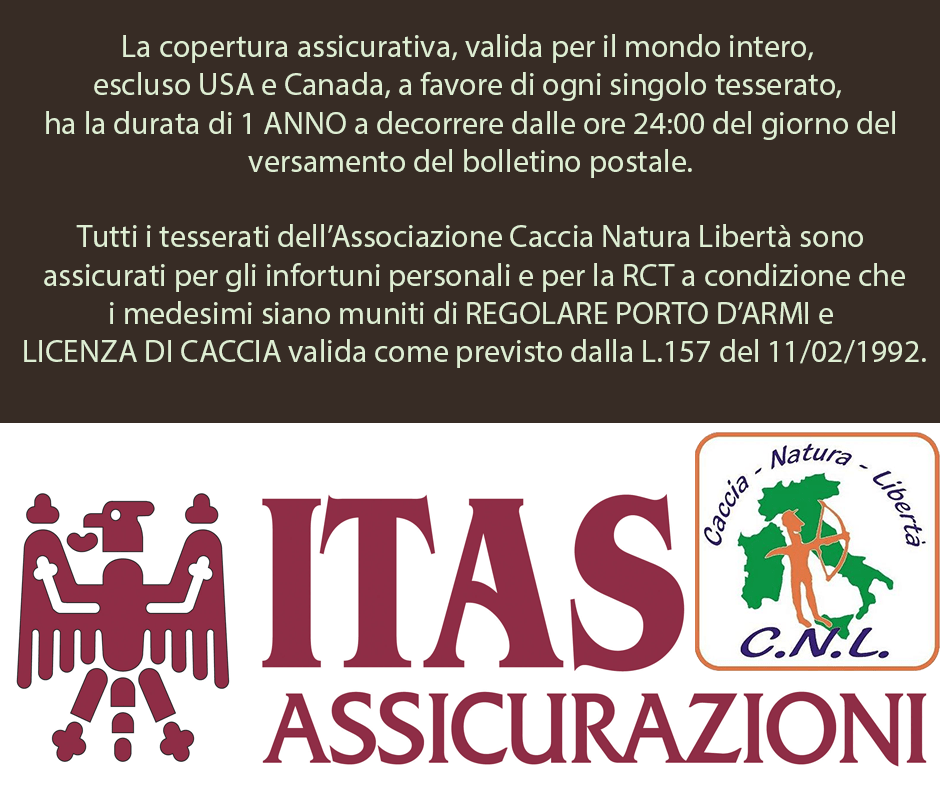 La copertura assicurativa, valida per il mondo intero, escluso USA e Canada, a favore di ogni singolo tesserato, ha la durata di 1 ANNO a decorrere dalle ore 24:00 del giorno del versamento del bolletino postale.

Tutti i tesserati dell'Associazione Caccia Natura Libertà sono assicurati per gli infortuni personali e per la RCT a condizione che i medesimi siano muniti di REGOLARE PORTO D'ARMI e LICENZA DI CACCIA valida come previsto dalla L.157 del 11/02/1992.

ITAS
ASSICURAZIONI

Caccia - Natura - Libertà
C.N.L.